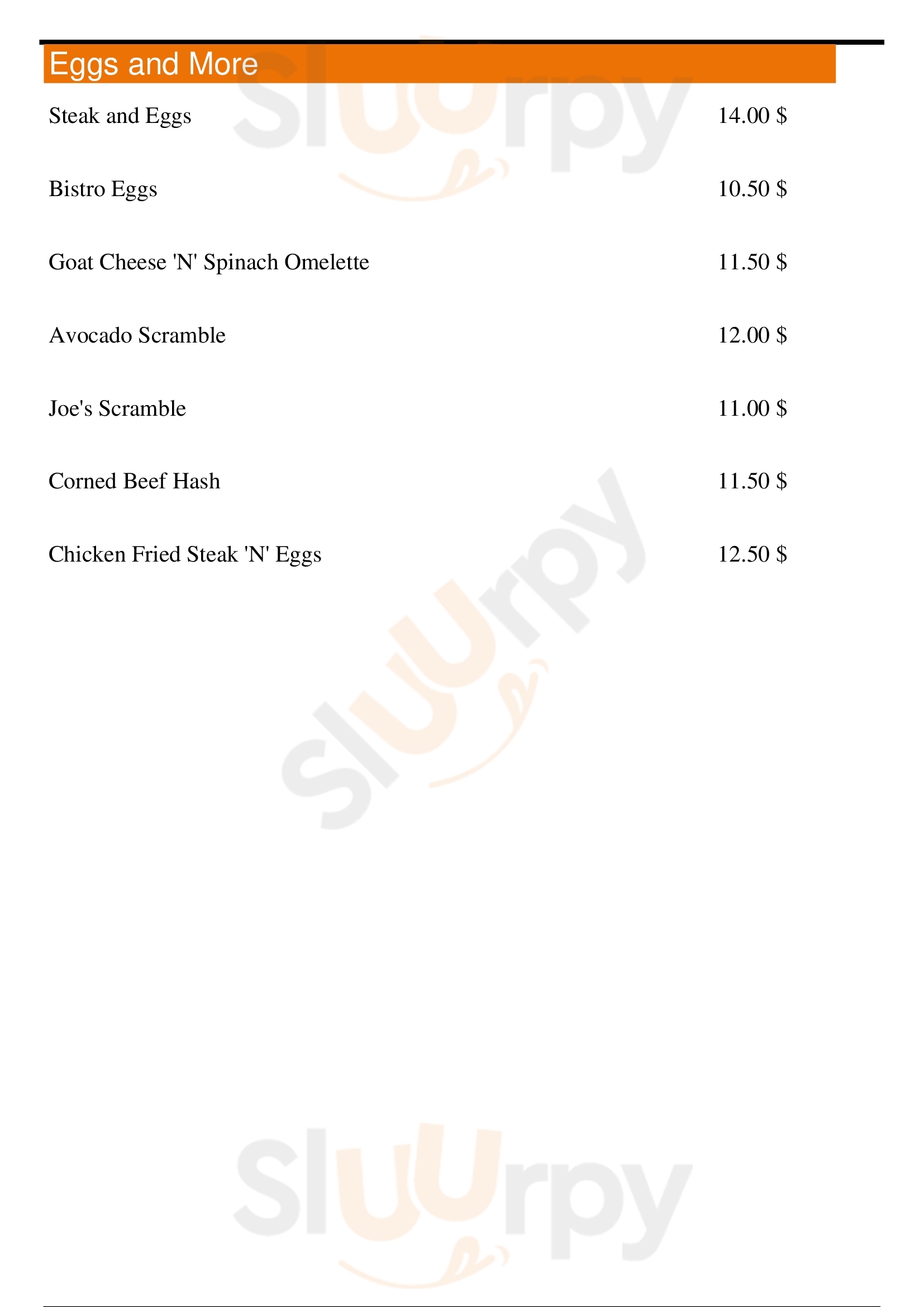 Eggs and More

Steak and Eggs 14.00 $

Bistro Eggs 10.50 $

Goat Cheese 'N' Spinach Omelette 11.50 $

Avocado Scramble 12.00 $

Joe's Scramble 11.00 $

Corned Beef Hash 11.50 $

Chicken Fried Steak 'N' Eggs 12.50 $

Sluurpy